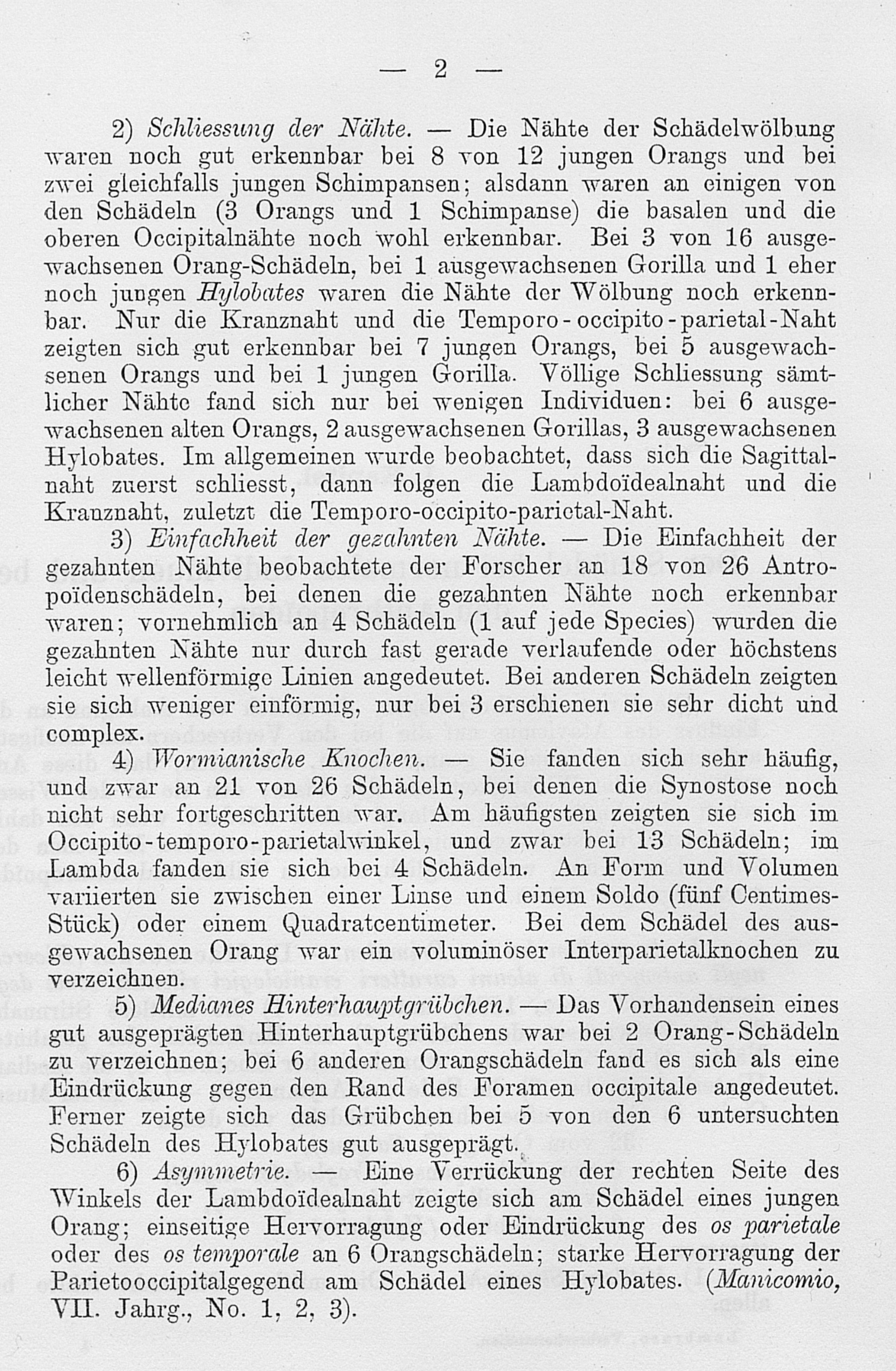 — 2 —

2) Schliessung der Nähte. — Die Nähte der Schädelwölbung waren noch gut erkennbar bei 8 von 12 jungen Orangs und bei zwei gleichfalls jungen Schimpansen; alsdann waren an einigen von den Schädeln (3 Orangs und 1 Schimpanse) die basalen und die oberen Occipitalnähte noch wohl erkennbar. Bei 3 von 16 ausgewachsenen Orang-Schädeln, bei 1 ausgewachsenen Gorilla und 1 eher noch jungen Hylobates waren die Nähte der Wölbung noch erkennbar. Nur die Kranznaht und die Temporo-occipito-parietal-Naht zeigten sich gut erkennbar bei 7 jungen Orangs, bei 5 ausgewachsenen Orangs und bei 1 jungen Gorilla. Völlige Schliessung sämtlicher Nähte fand sich nur bei wenigen Individuen: bei 6 ausgewachsenen alten Orangs, 2 ausgewachsenen Gorillas, 3 ausgewachsenen Hylobates. Im allgemeinen wurde beobachtet, dass sich die Sagittalnaht zuerst schliesst, dann folgen die Lambdoïdealnaht und die Kranznaht, zuletzt die Temporo-occipito-parietal-Naht.

3) Einfachheit der gezahnten Nähte. — Die Einfachheit der gezahnten Nähte beobachtete der Forscher an 18 von 26 Antropoïdenschädeln, bei denen die gezahnten Nähte noch erkennbar waren; vornehmlich an 4 Schädeln (1 auf jede Species) wurden die gezahnten Nähte nur durch fast gerade verlaufende oder höchstens leicht wellenförmige Linien angedeutet. Bei anderen Schädeln zeigten sie sich weniger einförmig, nur bei 3 erschienen sie sehr dicht und complex.

4) Wormianische Knochen. — Sie fanden sich sehr häufig, und zwar an 21 von 26 Schädeln, bei denen die Synostose noch nicht sehr fortgeschritten war. Am häufigsten zeigten sie sich im Occipito-temporo-parietalwinkel, und zwar bei 13 Schädeln; im Lambda fanden sie sich bei 4 Schädeln. An Form und Volumen variierten sie zwischen einer Linse und einem Soldo (fünf Centimes-Stück) oder einem Quadratcentimeter. Bei dem Schädel des ausgewachsenen Orang war ein voluminöser Interparietalknochen zu verzeichnen.

5) Medianes Hinterhauptgrübchen. — Das Vorhandensein eines gut ausgeprägten Hinterhauptgrübchens war bei 2 Orang-Schädeln zu verzeichnen; bei 6 anderen Orangschädeln fand es sich als eine Eindrückung gegen den Rand des Foramen occipitale angedeutet. Ferner zeigte sich das Grübchen bei 5 von den 6 untersuchten Schädeln des Hylobates gut ausgeprägt.

6) Asymmetrie. — Eine Verrückung der rechten Seite des Winkels der Lambdoïdealnaht zeigte sich am Schädel eines jungen Orang; einseitige Hervorragung oder Eindrückung des os parietale oder des os temporale an 6 Orangschädeln; starke Hervorragung der Parietooccipitalgegend am Schädel eines Hylobates. (Manicomio, VII. Jahrg., No. 1, 2, 3).